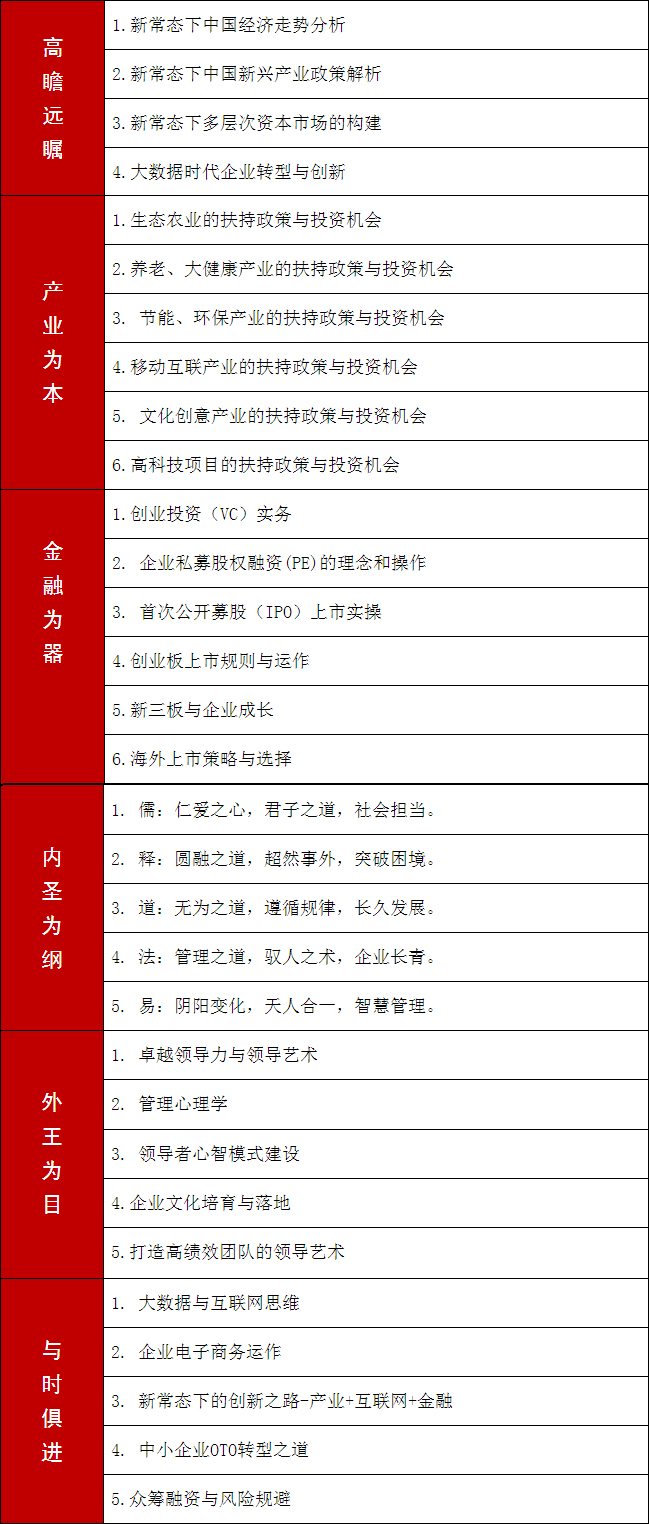 | 高瞻远瞩 | 1.新常态下中国经济走势分析 |
|---|---|
| | 2.新常态下中国新兴产业政策解析 |
| | 3.新常态下多层次资本市场的构建 |
| | 4.大数据时代企业转型与创新 |
| 产业为本 | 1.生态农业的扶持政策与投资机会 |
| | 2.养老、大健康产业的扶持政策与投资机会 |
| | 3.节能、环保产业的扶持政策与投资机会 |
| | 4.移动互联产业的扶持政策与投资机会 |
| | 5.文化创意产业的扶持政策与投资机会 |
| | 6.高科技项目的扶持政策与投资机会 |
| 金融为器 | 1.创业投资（VC）实务 |
| | 2.企业私募股权融资(PE)的理念和操作 |
| | 3.首次公开募股（IPO）上市实操 |
| | 4.创业板上市规则与运作 |
| | 5.新三板与企业成长 |
| | 6.海外上市策略与选择 |
| 内圣为纲 | 1.儒：仁爱之心，君子之道，社会担当。 |
| | 2.释：圆融之道，超然事外，突破困境。 |
| | 3.道：无为之道，遵循规律，长久发展。 |
| | 4.法：管理之道，驭人之术，企业长青。 |
| | 5.易：阴阳变化，天人合一，智慧管理。 |
| 外王为目 | 1.卓越领导力与领导艺术 |
| | 2.管理心理学 |
| | 3.领导者心智模式建设 |
| | 4.企业文化培育与落地 |
| | 5.打造高绩效团队的领导艺术 |
| 与时俱进 | 1.大数据与互联网思维 |
| | 2.企业电子商务运作 |
| | 3.新常态下的创新之路-产业+互联网+金融 |
| | 4.中小企业OTO转型之道 |
| | 5.众筹融资与风险规避 |